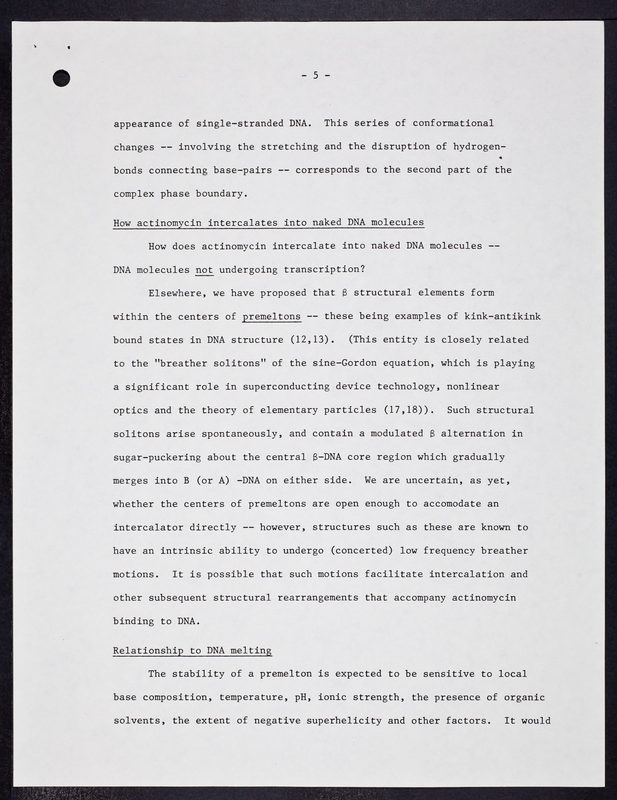 - 5 -

appearance of single-stranded DNA. This series of conformational changes -- involving the stretching and the disruption of hydrogen-bonds connecting base-pairs -- corresponds to the second part of the complex phase boundary.

How actinomycin intercalates into naked DNA molecules

How does actinomycin intercalate into naked DNA molecules -- DNA molecules not undergoing transcription?

Elsewhere, we have proposed that β structural elements form within the centers of premeltons -- these being examples of kink-antikink bound states in DNA structure (12,13). (This entity is closely related to the "breather solitons" of the sine-Gordon equation, which is playing a significant role in superconducting device technology, nonlinear optics and the theory of elementary particles (17,18)). Such structural solitons arise spontaneously, and contain a modulated β alternation in sugar-puckering about the central β-DNA core region which gradually merges into B (or A) -DNA on either side. We are uncertain, as yet, whether the centers of premeltons are open enough to accomodate an intercalator directly -- however, structures such as these are known to have an intrinsic ability to undergo (concerted) low frequency breather motions. It is possible that such motions facilitate intercalation and other subsequent structural rearrangements that accompany actinomycin binding to DNA.

Relationship to DNA melting

The stability of a premelton is expected to be sensitive to local base composition, temperature, pH, ionic strength, the presence of organic solvents, the extent of negative superhelicity and other factors. It would